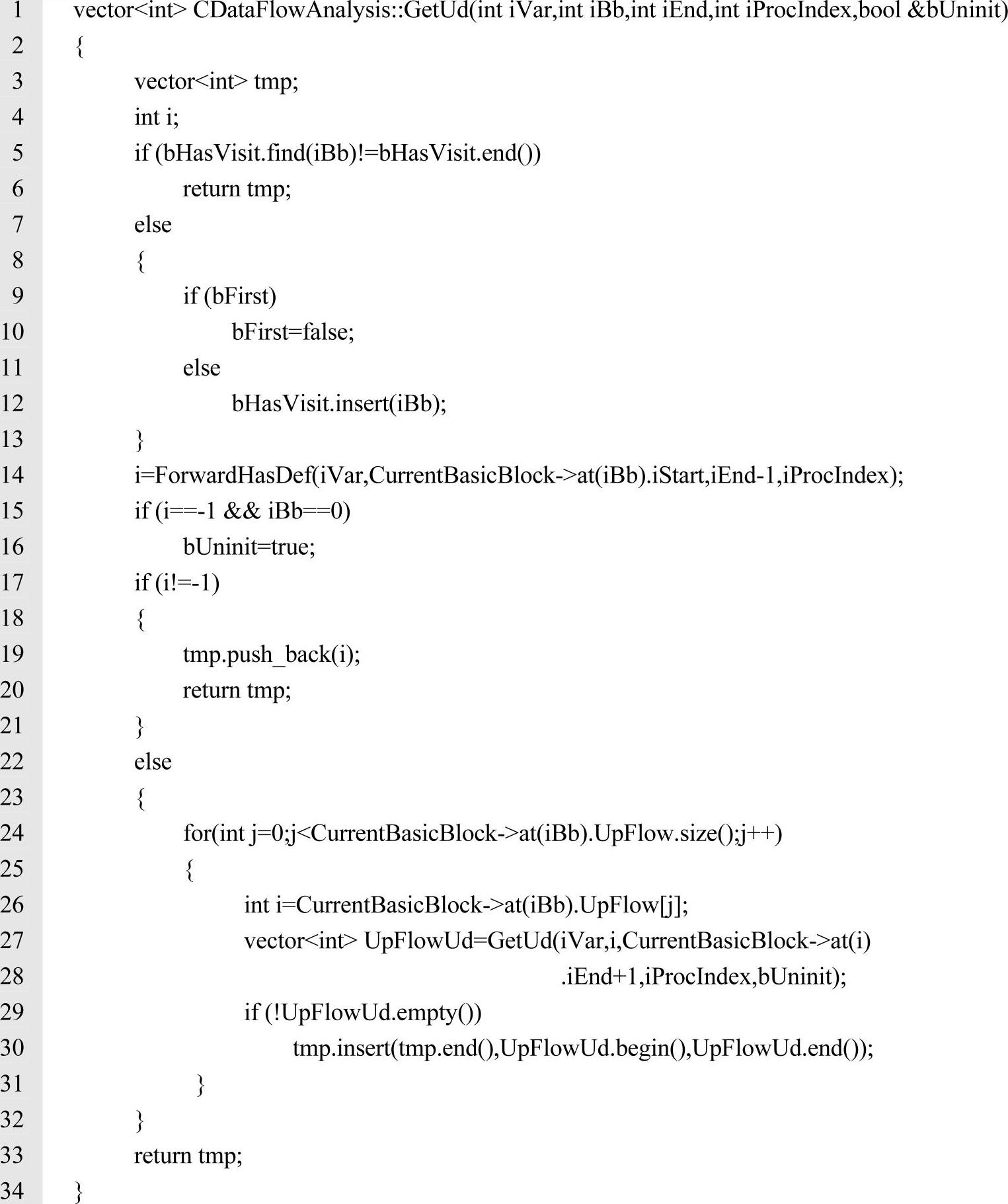 1 vector<int> CDataFlowAnalysis::GetUd(int iVar,int iBb,int iEnd,int iProcIndex,bool &bUninit)
2 {
3 vector<int> tmp;
4 int i;
5 if (bHasVisit.find(iBb)!=bHasVisit.end())
6 return tmp;
7 else
8 {
9 if (bFirst)
10 bFirst=false;
11 else
12 bHasVisit.insert(iBb);
13 }
14 i=ForwardHasDef(iVar,CurrentBasicBlock->at(iBb).iStart,iEnd-1,iProcIndex);
15 if (i==-1 && iBb==0)
16 bUninit=true;
17 if (i!=-1)
18 {
19 tmp.push_back(i);
20 return tmp;
21 }
22 else
23 {
24 for(int j=0;j<CurrentBasicBlock->at(iBb).UpFlow.size();j++)
25 {
26 int i=CurrentBasicBlock->at(iBb).UpFlow[j];
27 vector<int> UpFlowUd=GetUd(iVar,i,CurrentBasicBlock->at(i)
28 .iEnd+1,iProcIndex,bUninit);
29 if (!UpFlowUd.empty())
30 tmp.insert(tmp.end(),UpFlowUd.begin(),UpFlowUd.end());
31 }
32 }
33 return tmp;
34 }